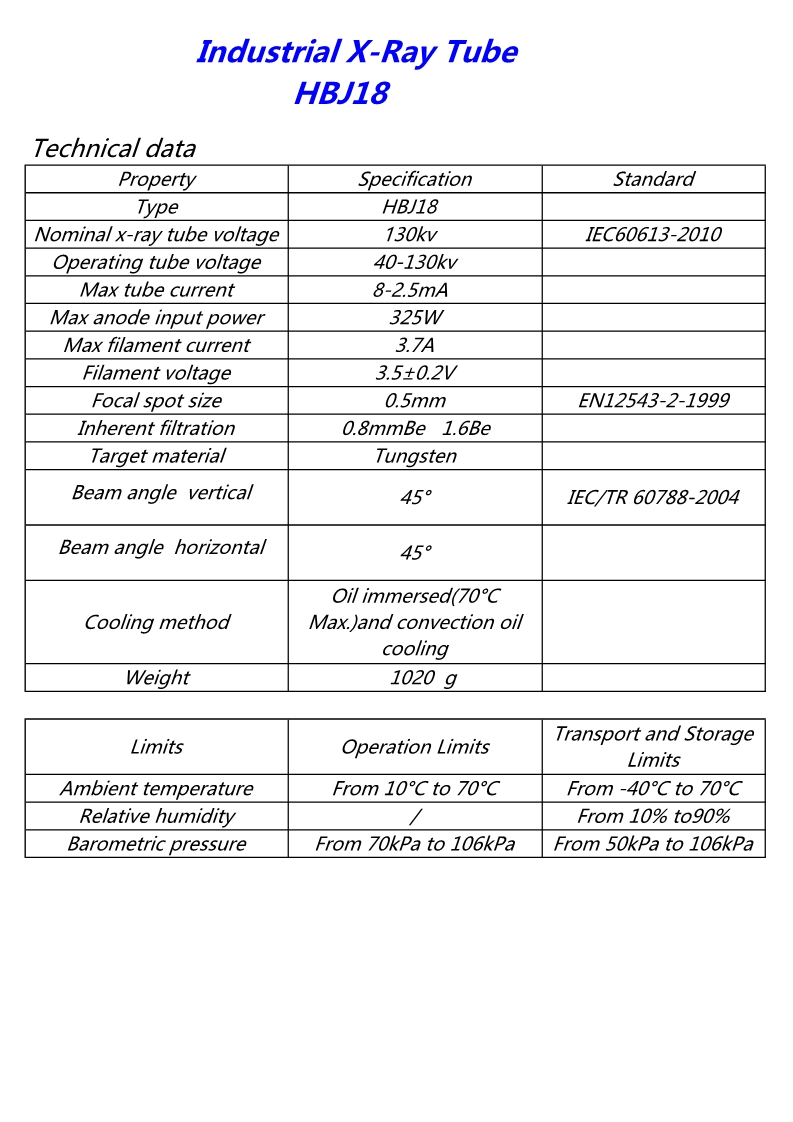 Industrial X-Ray Tube
HBJ18

Technical data

| Property | Specification | Standard |
|---|---|---|
| Type | HBJ18 | |
| Nominal x-ray tube voltage | 130kv | IEC60613-2010 |
| Operating tube voltage | 40-130kv | |
| Max tube current | 8-2.5mA | |
| Max anode input power | 325W | |
| Max filament current | 3.7A | |
| Filament voltage | 3.5±0.2V | |
| Focal spot size | 0.5mm | EN12543-2-1999 |
| Inherent filtration | 0.8mmBe 1.6Be | |
| Target material | Tungsten | |
| Beam angle vertical | 45° | IEC/TR 60788-2004 |
| Beam angle horizontal | 45° | |
| Cooling method | Oil immersed(70°C Max.)and convection oil cooling | |
| Weight | 1020 g | |

| Limits | Operation Limits | Transport and Storage Limits |
|---|---|---|
| Ambient temperature | From 10°C to 70°C | From -40°C to 70°C |
| Relative humidity | / | From 10% to90% |
| Barometric pressure | From 70kPa to 106kPa | From 50kPa to 106kPa |